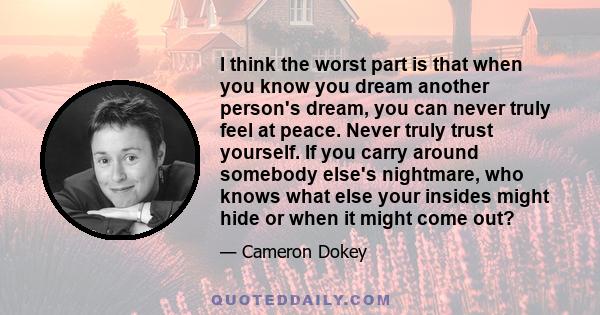 I think the worst part is that when you know you dream another person's dream, you can never truly feel at peace. Never truly trust yourself. If you carry around somebody else's nightmare, who knows what else your insides might hide or when it might come out?

— Cameron Dokey

QUOTEDDAILY.COM